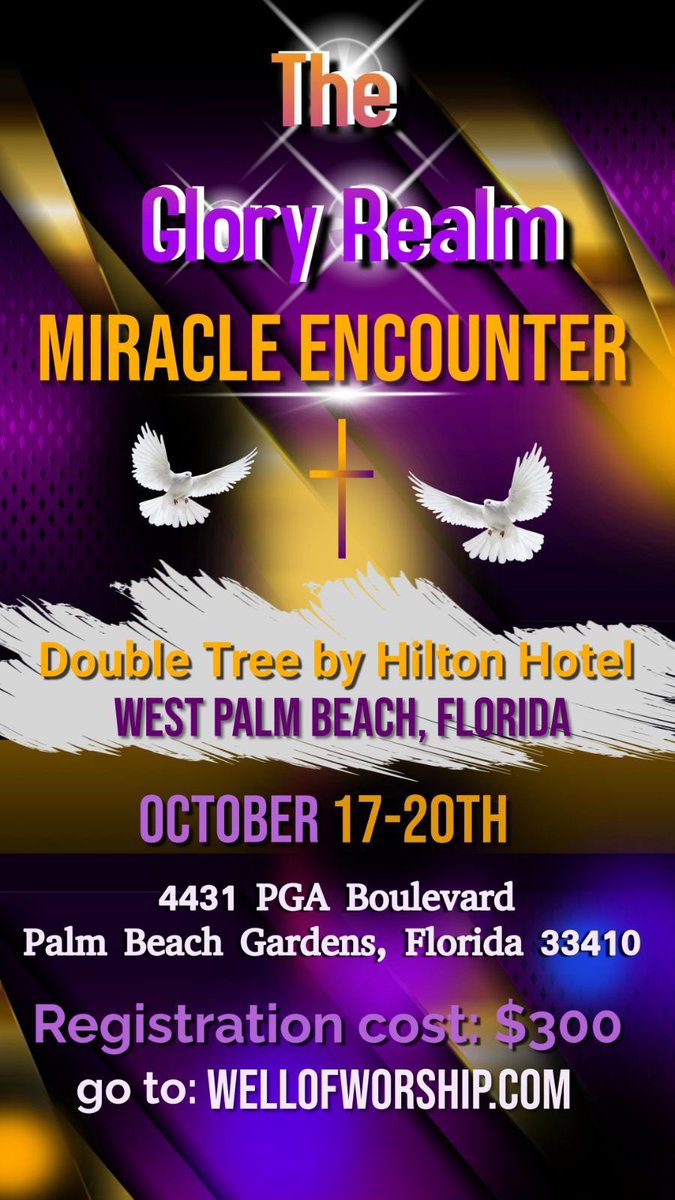 The
Glory Realm
MIRACLE ENCOUNTER

Double Tree by Hilton Hotel
WEST PALM BEACH, FLORIDA

OCTOBER 17-20TH

4431 PGA Boulevard
Palm Beach Gardens, Florida 33410

Registration cost: $300
go to: WELLOFWORSHIP.COM